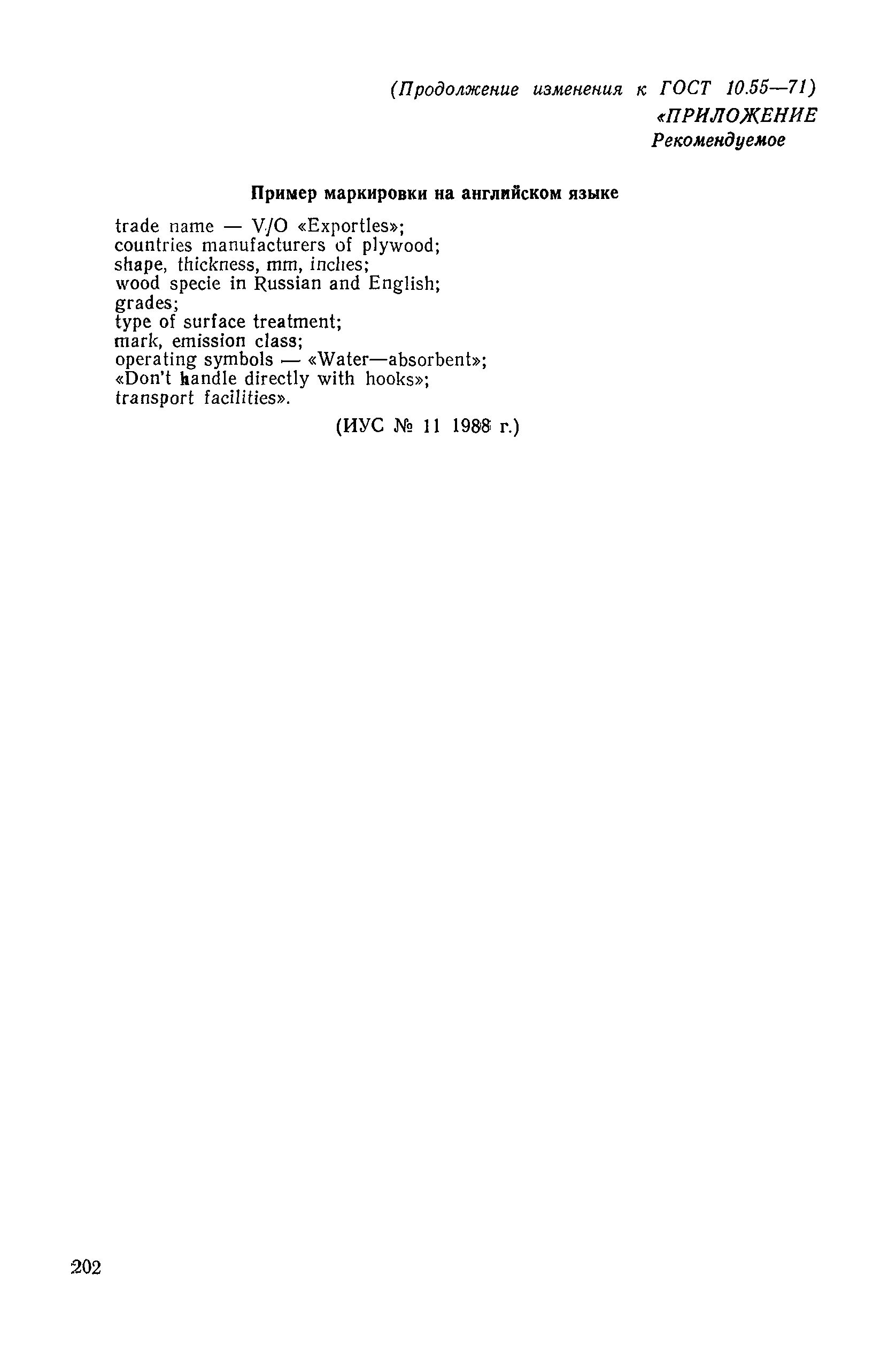 (Продолжение изменения к ГОСТ 10.55—71)
«ПРИЛОЖЕНИЕ
Рекомендуемое

Пример маркировки на английском языке

trade name — V/O «Exportles»;
countries manufacturers of plywood;
shape, thickness, mm, inches;
wood specie in Russian and English;
grades;
type of surface treatment;
mark, emission class;
operating symbols — «Water—absorbent»;
«Don't handle directly with hooks»;
transport facilities».

(ИУС № 11 1988 г.)

202